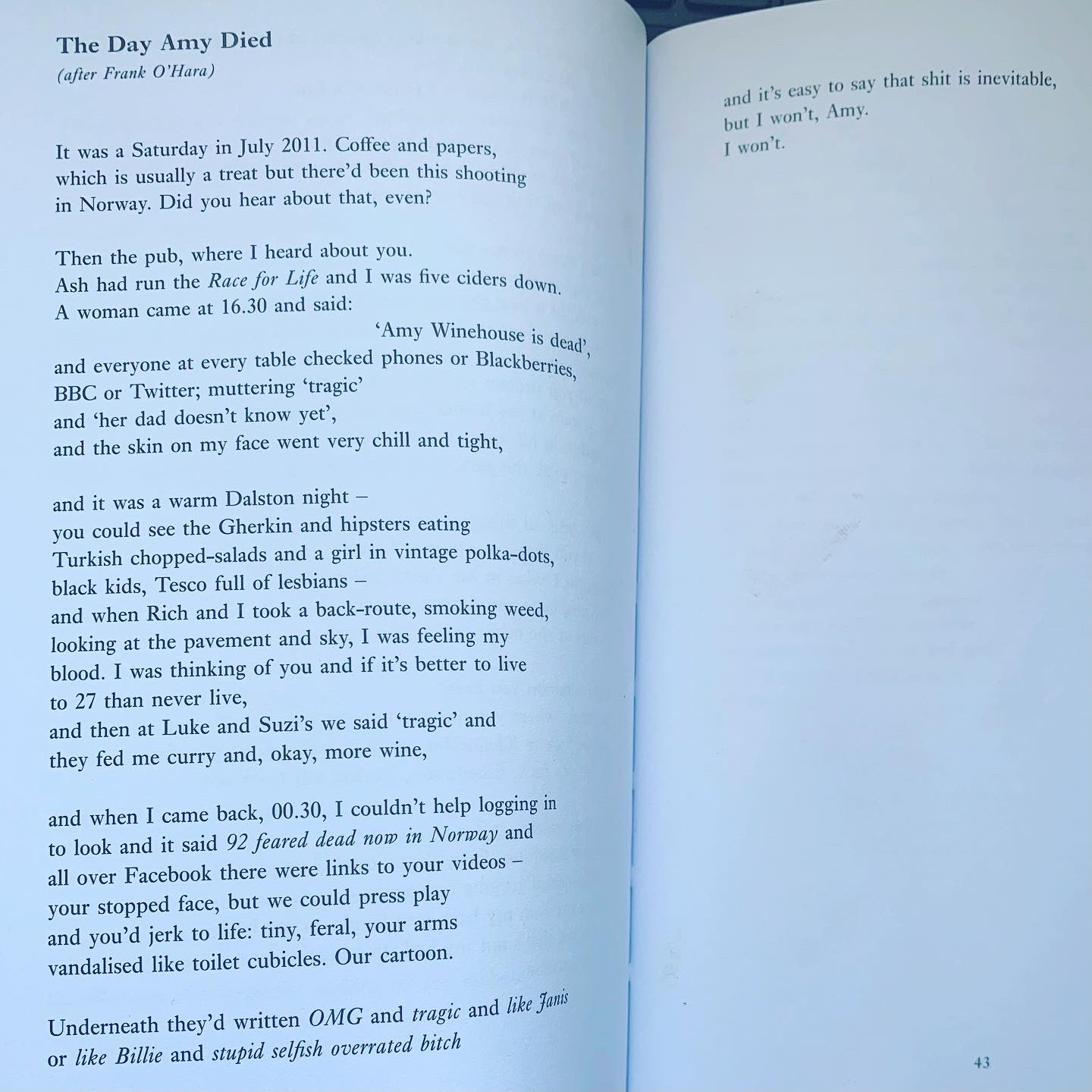 The Day Amy Died
(after Frank O'Hara)

It was a Saturday in July 2011. Coffee and papers, which is usually a treat but there'd been this shooting in Norway. Did you hear about that, even?

Then the pub, where I heard about you.
Ash had run the Race for Life and I was five ciders down.
A woman came at 16.30 and said:
'Amy Winehouse is dead',
and everyone at every table checked phones or Blackberries,
BBC or Twitter; muttering 'tragic'
and 'her dad doesn't know yet',
and the skin on my face went very chill and tight,

and it was a warm Dalston night –
you could see the Gherkin and hipsters eating
Turkish chopped-salads and a girl in vintage polka-dots,
black kids, Tesco full of lesbians –
and when Rich and I took a back-route, smoking weed,
looking at the pavement and sky, I was feeling my
blood. I was thinking of you and if it's better to live
to 27 than never live,
and then at Luke and Suzi's we said 'tragic' and
they fed me curry and, okay, more wine,

and when I came back, 00.30, I couldn't help logging in
to look and it said 92 feared dead now in Norway and
all over Facebook there were links to your videos –
your stopped face, but we could press play
and you'd jerk to life: tiny, feral, your arms
vandalised like toilet cubicles. Our cartoon.

Underneath they'd written OMG and tragic and like Janis
or like Billie and stupid selfish overrated bitch

and it's easy to say that shit is inevitable,
but I won't, Amy.
I won't.

43